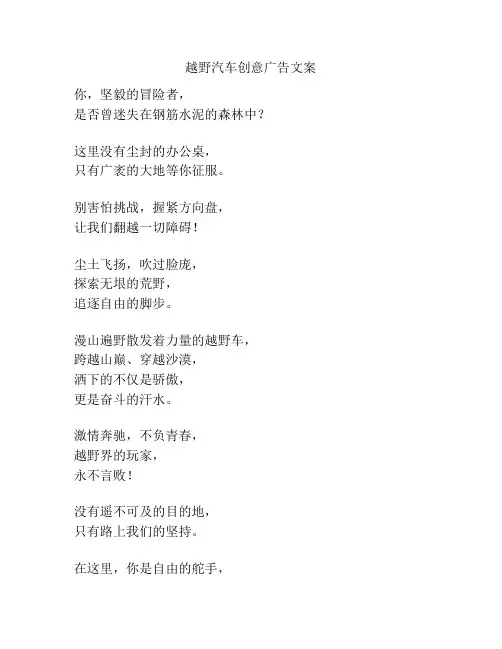 越野汽车创意广告文案

你，坚毅的冒险者，
是否曾迷失在钢筋水泥的森林中？

这里没有尘封的办公桌，
只有广袤的大地等你征服。

别害怕挑战，握紧方向盘，
让我们翻越一切障碍！

尘土飞扬，吹过脸庞，
探索无垠的荒野，
追逐自由的脚步。

漫山遍野散发着力量的越野车，
跨越山巅、穿越沙漠，
洒下的不仅是骄傲，
更是奋斗的汗水。

激情奔驰，不负青春，
越野界的玩家，
永不言败！

没有遥不可及的目的地，
只有路上我们的坚持。

在这里，你是自由的舵手，